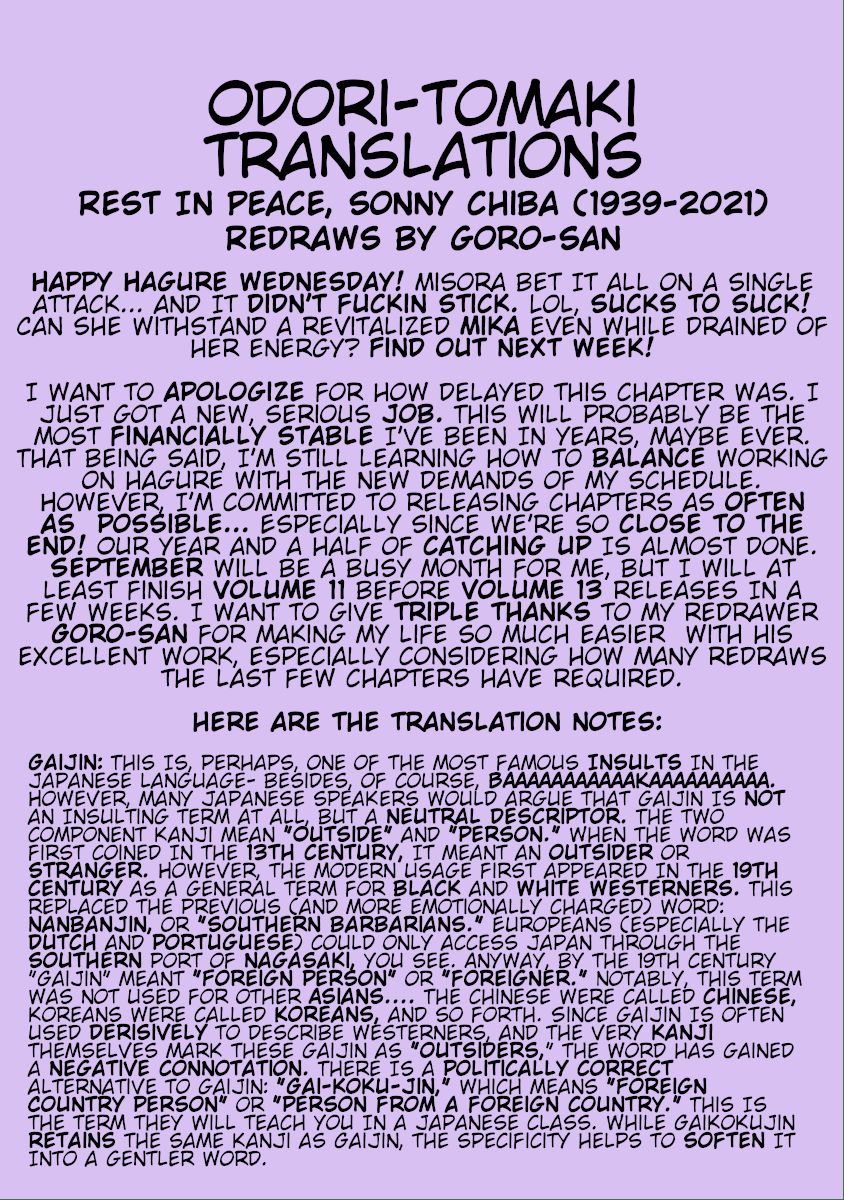 ODORI-TOMAKI TRANSLATIONS

REST IN PEACE, SONNY CHIBA (1939-2021)
REDRAWS BY GORO-SAN

HAPPY HAGURE WEDNESDAY! MISORA BET IT ALL ON A SINGLE ATTACK... AND IT DIDN'T FUCKIN STICK. LOL, SUCKS TO SUCK! CAN SHE WITHSTAND A REVITALIZED MIKA EVEN WHILE DRAINED OF HER ENERGY? FIND OUT NEXT WEEK!

I WANT TO APOLOGIZE FOR HOW DELAYED THIS CHAPTER WAS. I JUST GOT A NEW, SERIOUS JOB. THIS WILL PROBABLY BE THE MOST FINANCIALLY STABLE I'VE BEEN IN YEARS, MAYBE EVER. THAT BEING SAID, I'M STILL LEARNING HOW TO BALANCE WORKING ON HAGURE WITH THE NEW DEMANDS OF MY SCHEDULE. HOWEVER, I'M COMMITTED TO RELEASING CHAPTERS AS OFTEN AS POSSIBLE... ESPECIALLY SINCE WE'RE SO CLOSE TO THE END! OUR YEAR AND A HALF OF CATCHING UP IS ALMOST DONE. SEPTEMBER WILL BE A BUSY MONTH FOR ME, BUT I WILL AT LEAST FINISH VOLUME 11 BEFORE VOLUME 13 RELEASES IN A FEW WEEKS. I WANT TO GIVE TRIPLE THANKS TO MY REDRAWER GORO-SAN FOR MAKING MY LIFE SO MUCH EASIER WITH HIS EXCELLENT WORK, ESPECIALLY CONSIDERING HOW MANY REDRAWS THE LAST FEW CHAPTERS HAVE REQUIRED.

HERE ARE THE TRANSLATION NOTES:

GAIJIN: THIS IS, PERHAPS, ONE OF THE MOST FAMOUS INSULTS IN THE JAPANESE LANGUAGE- BESIDES, OF COURSE, BAAAAAAAAAAAKAAAAAAAAAA. HOWEVER, MANY JAPANESE SPEAKERS WOULD ARGUE THAT GAIJIN IS NOT AN INSULTING TERM AT ALL, BUT A NEUTRAL DESCRIPTOR. THE TWO COMPONENT KANJI MEAN "OUTSIDE" AND "PERSON." WHEN THE WORD WAS FIRST COINED IN THE 13TH CENTURY, IT MEANT AN OUTSIDER OR STRANGER. HOWEVER, THE MODERN USAGE FIRST APPEARED IN THE 19TH CENTURY AS A GENERAL TERM FOR BLACK AND WHITE WESTERNERS. THIS REPLACED THE PREVIOUS (AND MORE EMOTIONALLY CHARGED) WORD: NANBANJIN, OR "SOUTHERN BARBARIANS." EUROPEANS (ESPECIALLY THE DUTCH AND PORTUGUESE) COULD ONLY ACCESS JAPAN THROUGH THE SOUTHERN PORT OF NAGASAKI, YOU SEE. ANYWAY, BY THE 19TH CENTURY "GAIJIN" MEANT "FOREIGN PERSON" OR "FOREIGNER." NOTABLY, THIS TERM WAS NOT USED FOR OTHER ASIANS.... THE CHINESE WERE CALLED CHINESE, KOREANS WERE CALLED KOREANS, AND SO FORTH. SINCE GAIJIN IS OFTEN USED DERISIVELY TO DESCRIBE WESTERNERS, AND THE VERY KANJI THEMSELVES MARK THESE GAIJIN AS "OUTSIDERS," THE WORD HAS GAINED A NEGATIVE CONNOTATION. THERE IS A POLITICALLY CORRECT ALTERNATIVE TO GAIJIN: "GAI-KOKU-JIN," WHICH MEANS "FOREIGN COUNTRY PERSON" OR "PERSON FROM A FOREIGN COUNTRY." THIS IS THE TERM THEY WILL TEACH YOU IN A JAPANESE CLASS. WHILE GAIKOKUJIN RETAINS THE SAME KANJI AS GAIJIN, THE SPECIFICITY HELPS TO SOFTEN IT INTO A GENTLER WORD.